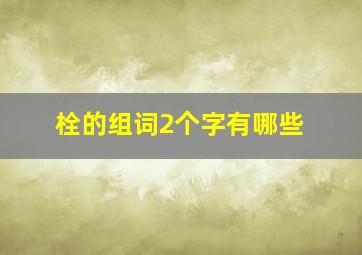 栓的组词2个字有哪些